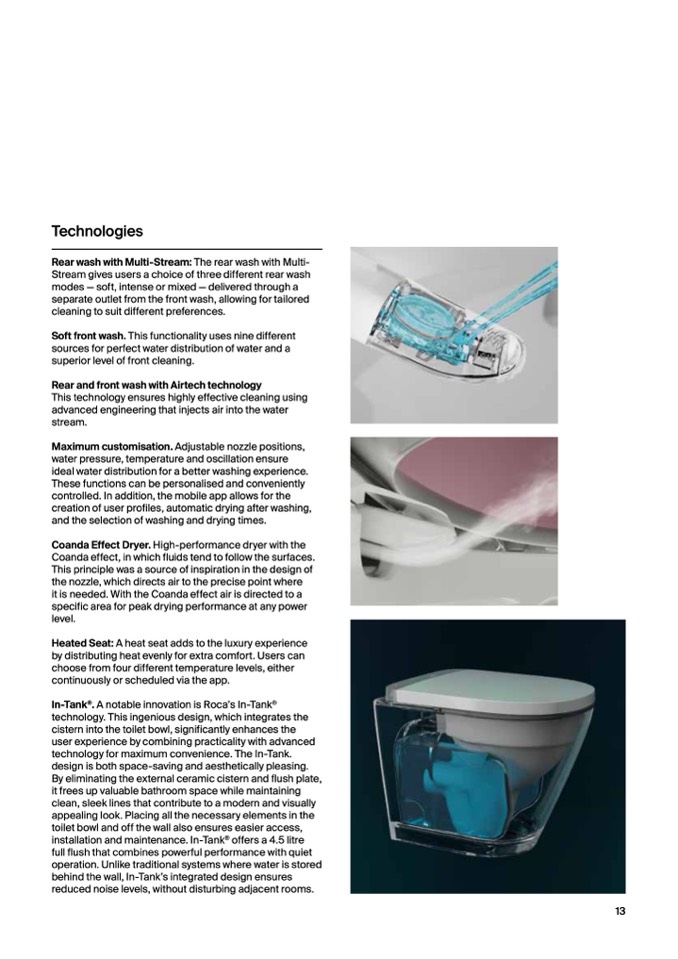 Technologies

Rear wash with Multi-Stream: The rear wash with Multi-Stream gives users a choice of three different rear wash modes — soft, intense or mixed — delivered through a separate outlet from the front wash, allowing for tailored cleaning to suit different preferences.

Soft front wash. This functionality uses nine different sources for perfect water distribution of water and a superior level of front cleaning.

Rear and front wash with Airtech technology
This technology ensures highly effective cleaning using advanced engineering that injects air into the water stream.

Maximum customisation. Adjustable nozzle positions, water pressure, temperature and oscillation ensure ideal water distribution for a better washing experience. These functions can be personalised and conveniently controlled. In addition, the mobile app allows for the creation of user profiles, automatic drying after washing, and the selection of washing and drying times.

Coanda Effect Dryer. High-performance dryer with the Coanda effect, in which fluids tend to follow the surfaces. This principle was a source of inspiration in the design of the nozzle, which directs air to the precise point where it is needed. With the Coanda effect air is directed to a specific area for peak drying performance at any power level.

Heated Seat: A heat seat adds to the luxury experience by distributing heat evenly for extra comfort. Users can choose from four different temperature levels, either continuously or scheduled via the app.

In-Tank®. A notable innovation is Roca's In-Tank® technology. This ingenious design, which integrates the cistern into the toilet bowl, significantly enhances the user experience by combining practicality with advanced technology for maximum convenience. The In-Tank. design is both space-saving and aesthetically pleasing. By eliminating the external ceramic cistern and flush plate, it frees up valuable bathroom space while maintaining clean, sleek lines that contribute to a modern and visually appealing look. Placing all the necessary elements in the toilet bowl and off the wall also ensures easier access, installation and maintenance. In-Tank® offers a 4.5 litre full flush that combines powerful performance with quiet operation. Unlike traditional systems where water is stored behind the wall, In-Tank's integrated design ensures reduced noise levels, without disturbing adjacent rooms.

13